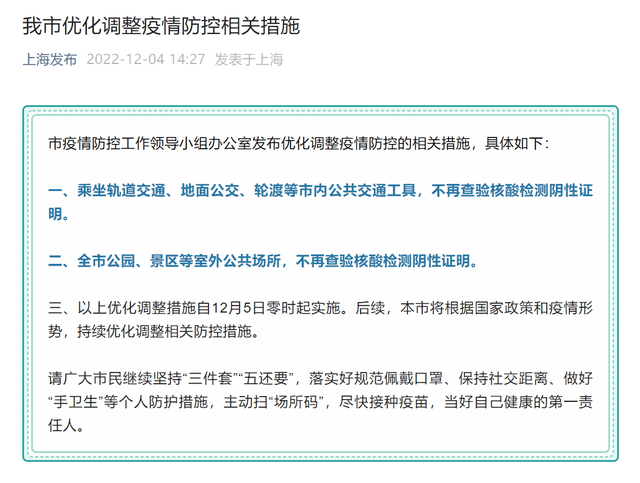 我市优化调整疫情防控相关措施

上海发布 2022-12-04 14:27 发表于上海

市疫情防控工作领导小组办公室发布优化调整疫情防控的相关措施，具体如下：

一、乘坐轨道交通、地面公交、轮渡等市内公共交通工具，不再查验核酸检测阴性证明。

二、全市公园、景区等室外公共场所，不再查验核酸检测阴性证明。

三、以上优化调整措施自12月5日零时起实施。后续，本市将根据国家政策和疫情形势，持续优化调整相关防控措施。

请广大市民继续坚持“三件套”“五还要”，落实好规范佩戴口罩、保持社交距离、做好“手卫生”等个人防护措施，主动扫“场所码”，尽快接种疫苗，当好自己健康的第一责任人。